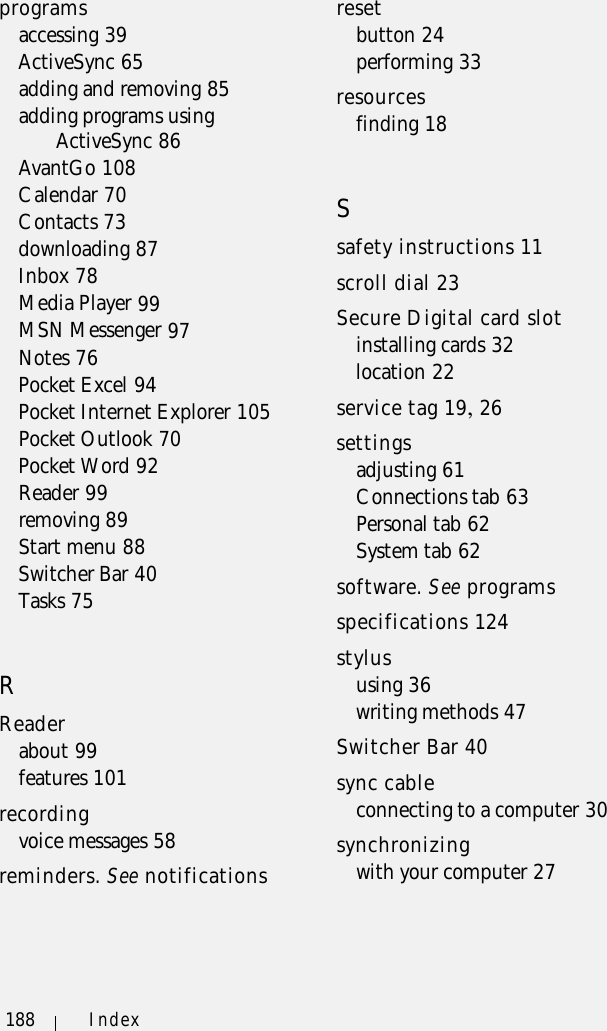 programs
accessing 39
ActiveSync 65
adding and removing 85
adding programs using ActiveSync 86
AvantGo 108
Calendar 70
Contacts 73
downloading 87
Inbox 78
Media Player 99
MSN Messenger 97
Notes 76
Pocket Excel 94
Pocket Internet Explorer 105
Pocket Outlook 70
Pocket Word 92
Reader 99
removing 89
Start menu 88
Switcher Bar 40
Tasks 75

R

Reader
about 99
features 101

recording
voice messages 58

reminders. See notifications

reset
button 24
performing 33

resources
finding 18

S

safety instructions 11

scroll dial 23

Secure Digital card slot
installing cards 32
location 22

service tag 19, 26

settings
adjusting 61
Connections tab 63
Personal tab 62
System tab 62

software. See programs

specifications 124

stylus
using 36
writing methods 47

Switcher Bar 40

sync cable
connecting to a computer 30

synchronizing
with your computer 27

188 | Index